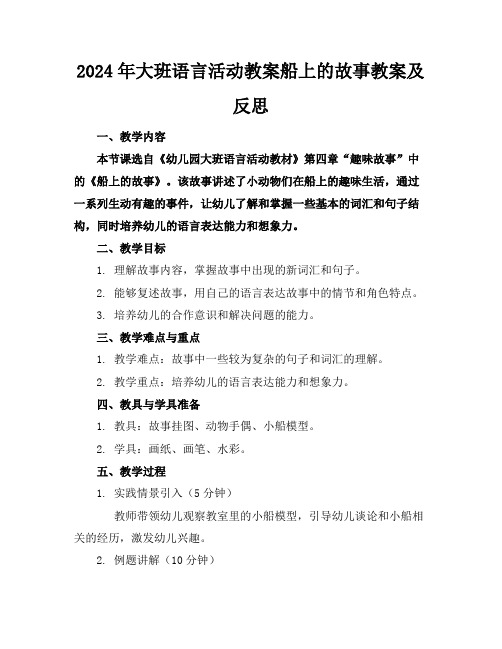 2024年大班语言活动教案船上的故事教案及反思

一、教学内容

本节课选自《幼儿园大班语言活动教材》第四章“趣味故事”中的《船上的故事》。该故事讲述了小动物们在船上的趣味生活，通过一系列生动有趣的事件，让幼儿了解和掌握一些基本的词汇和句子结构，同时培养幼儿的语言表达能力和想象力。

二、教学目标

1. 理解故事内容，掌握故事中出现的新词汇和句子。

2. 能够复述故事，用自己的语言表达故事中的情节和角色特点。

3. 培养幼儿的合作意识和解决问题的能力。

三、教学难点与重点

1. 教学难点：故事中一些较为复杂的句子和词汇的理解。

2. 教学重点：培养幼儿的语言表达能力和想象力。

四、教具与学具准备

1. 教具：故事挂图、动物手偶、小船模型。

2. 学具：画纸、画笔、水彩。

五、教学过程

1. 实践情景引入（5分钟）

教师带领幼儿观察教室里的小船模型，引导幼儿谈论和小船相关的经历，激发幼儿兴趣。

2. 例题讲解（10分钟）